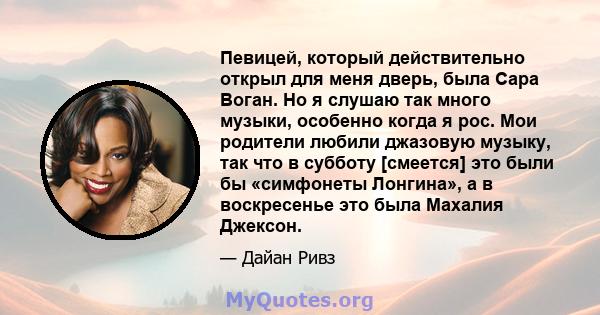 Певицей, который действительно открыл для меня дверь, была Сара Воган. Но я слушаю так много музыки, особенно когда я рос. Мои родители любили джазовую музыку, так что в субботу [смеется] это были бы «симфонеты Лонгина», а в воскресенье это была Махалия Джексон.

— Дайан Ривз

MyQuotes.org